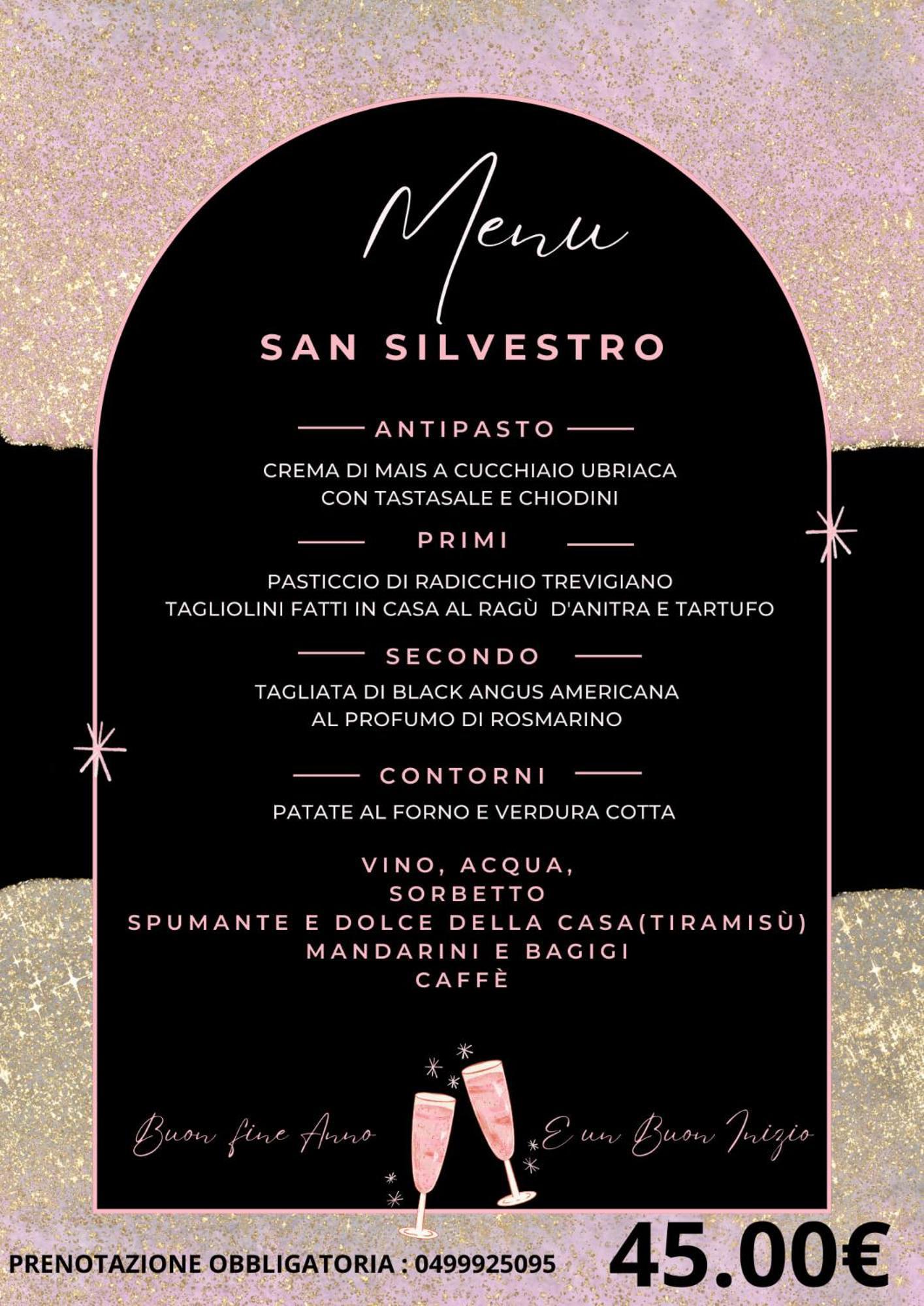 Menu

SAN SILVESTRO

ANTIPASTO

CREMA DI MAIS A CUCCHIAIO UBRIACA CON TASTASALE E CHIODINI

PRIMI

PASTICCIO DI RADICCHIO TREVIGIANO
TAGLIOLINI FATTI IN CASA AL RAGÙ D'ANITRA E TARTUFO

SECONDO

TAGLIATA DI BLACK ANGUS AMERICANA AL PROFUMO DI ROSMARINO

CONTORNI

PATATE AL FORNO E VERDURA COTTA

VINO, ACQUA,
SORBETTO
SPUMANTE E DOLCE DELLA CASA(TIRAMISÙ)
MANDARINI E BAGIGI
CAFFÈ

Buon fine Anno E un Buon Inizio

PRENOTAZIONE OBBLIGATORIA : 0499925095

45.00€